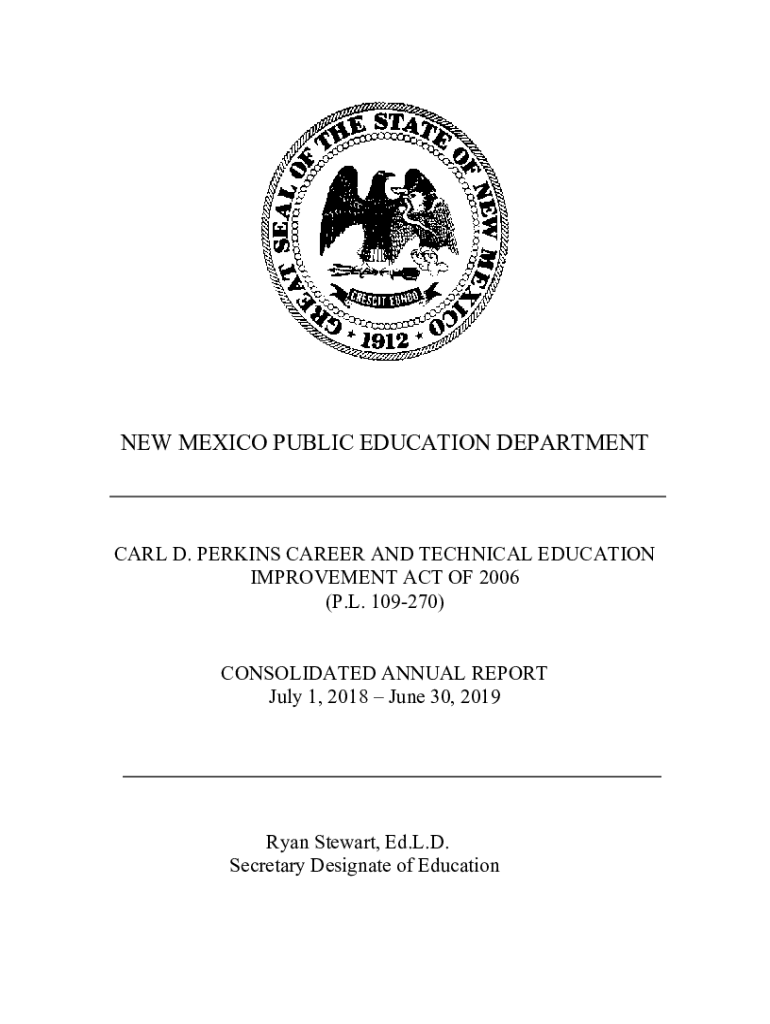 GREAT SEAL OF THE STATE OF NEW MEXICO
CRESCIT EUNDO
1912

NEW MEXICO PUBLIC EDUCATION DEPARTMENT

CARL D. PERKINS CAREER AND TECHNICAL EDUCATION IMPROVEMENT ACT OF 2006
(P.L. 109-270)

CONSOLIDATED ANNUAL REPORT
July 1, 2018 – June 30, 2019

Ryan Stewart, Ed.L.D.
Secretary Designate of Education